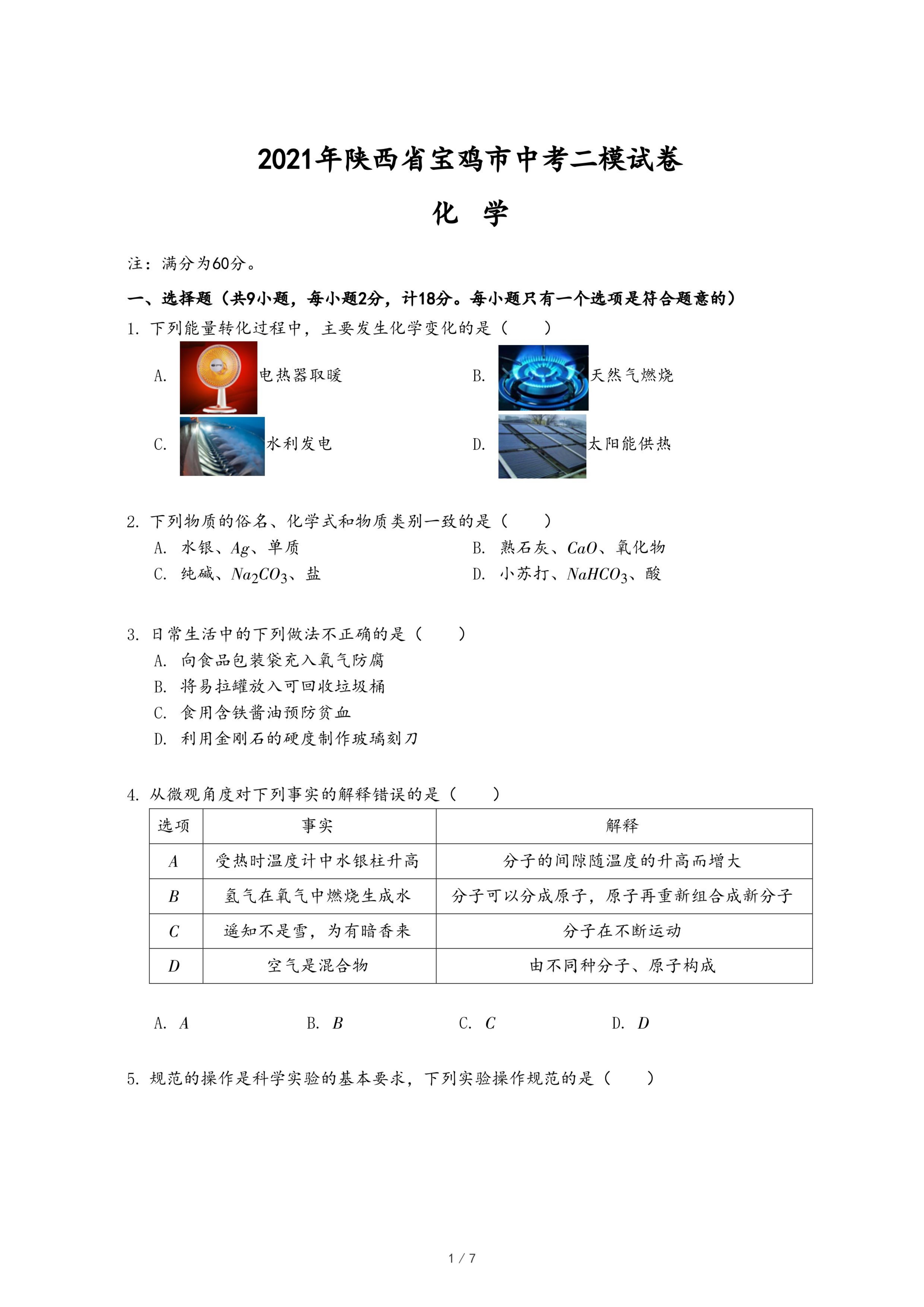 2021年陕西省宝鸡市中考二模试卷

化 学

注：满分为60分。

一、选择题（共9小题，每小题2分，计18分。每小题只有一个选项是符合题意的）

1. 下列能量转化过程中，主要发生化学变化的是（　　）

A. 电热器取暖

B. 天然气燃烧

C. 水利发电

D. 太阳能供热

2. 下列物质的俗名、化学式和物质类别一致的是（　　）

A. 水银、$Ag$、单质

B. 熟石灰、$CaO$、氧化物

C. 纯碱、$Na_2CO_3$、盐

D. 小苏打、$NaHCO_3$、酸

3. 日常生活中的下列做法不正确的是（　　）

A. 向食品包装袋充入氧气防腐

B. 将易拉罐放入可回收垃圾桶

C. 食用含铁酱油预防贫血

D. 利用金刚石的硬度制作玻璃刻刀

4. 从微观角度对下列事实的解释错误的是（　　）

| 选项 | 事实 | 解释 |
|---|---|---|
| $A$ | 受热时温度计中水银柱升高 | 分子的间隙随温度的升高而增大 |
| $B$ | 氢气在氧气中燃烧生成水 | 分子可以分成原子，原子再重新组合成新分子 |
| $C$ | 遥知不是雪，为有暗香来 | 分子在不断运动 |
| $D$ | 空气是混合物 | 由不同种分子、原子构成 |

A. $A$

B. $B$

C. $C$

D. $D$

5. 规范的操作是科学实验的基本要求，下列实验操作规范的是（　　）

1 / 7